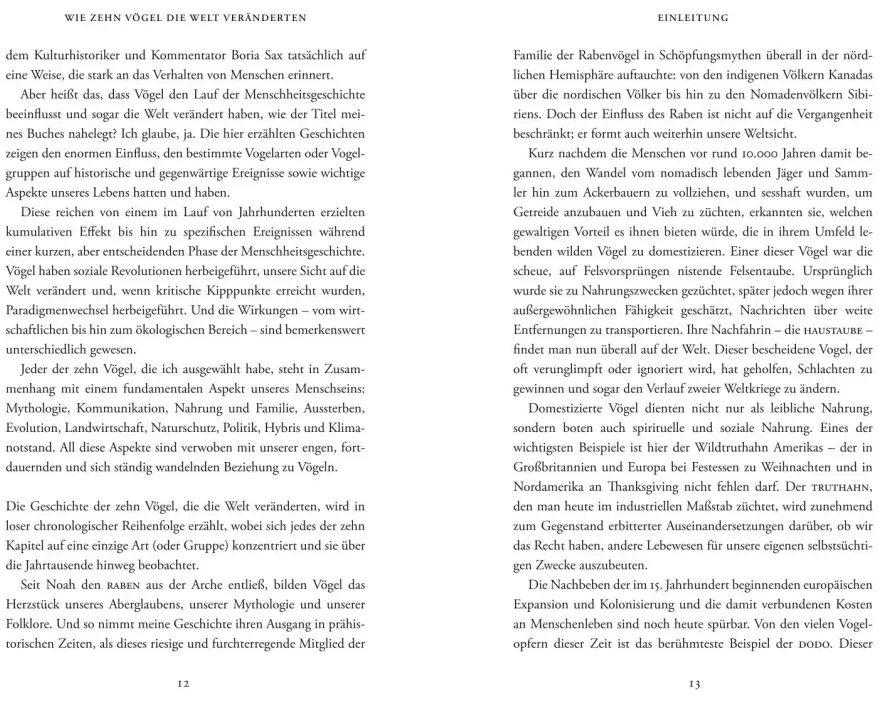 WIE ZEHN VÖGEL DIE WELT VERÄNDERTEN

dem Kulturhistoriker und Kommentator Boria Sax tatsächlich auf eine Weise, die stark an das Verhalten von Menschen erinnert.

Aber heißt das, dass Vögel den Lauf der Menschheitsgeschichte beeinflusst und sogar die Welt verändert haben, wie der Titel meines Buches nahelegt? Ich glaube, ja. Die hier erzählten Geschichten zeigen den enormen Einfluss, den bestimmte Vogelarten oder Vogelgruppen auf historische und gegenwärtige Ereignisse sowie wichtige Aspekte unseres Lebens hatten und haben.

Diese reichen von einem im Lauf von Jahrhunderten erzielten kumulativen Effekt bis hin zu spezifischen Ereignissen während einer kurzen, aber entscheidenden Phase der Menschheitsgeschichte. Vögel haben soziale Revolutionen herbeigeführt, unsere Sicht auf die Welt verändert und, wenn kritische Kipppunkte erreicht wurden, Paradigmenwechsel herbeigeführt. Und die Wirkungen – vom wirtschaftlichen bis hin zum ökologischen Bereich – sind bemerkenswert unterschiedlich gewesen.

Jeder der zehn Vögel, die ich ausgewählt habe, steht in Zusammenhang mit einem fundamentalen Aspekt unseres Menschseins: Mythologie, Kommunikation, Nahrung und Familie, Aussterben, Evolution, Landwirtschaft, Naturschutz, Politik, Hybris und Klimanotstand. All diese Aspekte sind verwoben mit unserer engen, fortdauernden und sich ständig wandelnden Beziehung zu Vögeln.

Die Geschichte der zehn Vögel, die die Welt veränderten, wird in loser chronologischer Reihenfolge erzählt, wobei sich jedes der zehn Kapitel auf eine einzige Art (oder Gruppe) konzentriert und sie über die Jahrtausende hinweg beobachtet.

Seit Noah den RABEN aus der Arche entließ, bilden Vögel das Herzstück unseres Aberglaubens, unserer Mythologie und unserer Folklore. Und so nimmt meine Geschichte ihren Ausgang in prähistorischen Zeiten, als dieses riesige und furchterregende Mitglied der

12

EINLEITUNG

Familie der Rabenvögel in Schöpfungsmythen überall in der nördlichen Hemisphäre auftauchte: von den indigenen Völkern Kanadas über die nordischen Völker bis hin zu den Nomadenvölkern Sibiriens. Doch der Einfluss des Raben ist nicht auf die Vergangenheit beschränkt; er formt auch weiterhin unsere Weltsicht.

Kurz nachdem die Menschen vor rund 10.000 Jahren damit begannen, den Wandel vom nomadisch lebenden Jäger und Sammler hin zum Ackerbauern zu vollziehen, und sesshaft wurden, um Getreide anzubauen und Vieh zu züchten, erkannten sie, welchen gewaltigen Vorteil es ihnen bieten würde, die in ihrem Umfeld lebenden wilden Vögel zu domestizieren. Einer dieser Vögel war die scheue, auf Felsvorsprüngen nistende Felsentaube. Ursprünglich wurde sie zu Nahrungszwecken gezüchtet, später jedoch wegen ihrer außergewöhnlichen Fähigkeit geschätzt, Nachrichten über weite Entfernungen zu transportieren. Ihre Nachfahrin – die HAUSTAUBE – findet man nun überall auf der Welt. Dieser bescheidene Vogel, der oft verunglimpft oder ignoriert wird, hat geholfen, Schlachten zu gewinnen und sogar den Verlauf zweier Weltkriege zu ändern.

Domestizierte Vögel dienten nicht nur als leibliche Nahrung, sondern boten auch spirituelle und soziale Nahrung. Eines der wichtigsten Beispiele ist hier der Wildtruthahn Amerikas – der in Großbritannien und Europa bei Festessen zu Weihnachten und in Nordamerika an Thanksgiving nicht fehlen darf. Der TRUTHAHN, den man heute im industriellen Maßstab züchtet, wird zunehmend zum Gegenstand erbitterter Auseinandersetzungen darüber, ob wir das Recht haben, andere Lebewesen für unsere eigenen selbstsüchtigen Zwecke auszubeuten.

Die Nachbeben der im 15. Jahrhundert beginnenden europäischen Expansion und Kolonisierung und die damit verbundenen Kosten an Menschenleben sind noch heute spürbar. Von den vielen Vogelopfern dieser Zeit ist das berühmteste Beispiel der DODO. Dieser

13